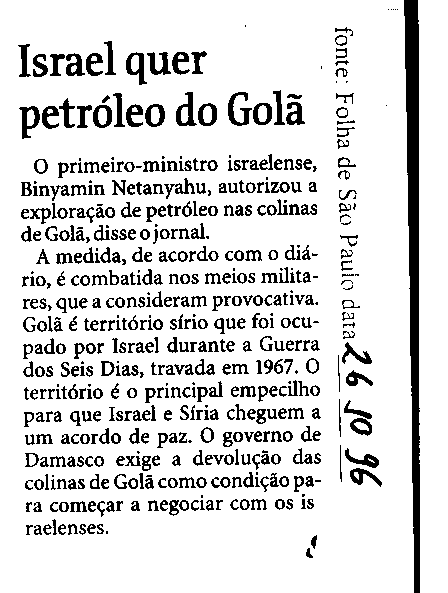 Israel quer petróleo do Golã

O primeiro-ministro israelense, Binyamin Netanyahu, autorizou a exploração de petróleo nas colinas de Golã, disse o jornal.

A medida, de acordo com o diário, é combatida nos meios militares, que a consideram provocativa. Golã é território sírio que foi ocupado por Israel durante a Guerra dos Seis Dias, travada em 1967. O território é o principal empecilho para que Israel e Síria cheguem a um acordo de paz. O governo de Damasco exige a devolução das colinas de Golã como condição para começar a negociar com os is raelenses.

fonte: Folha de São Paulo data 26 10 96